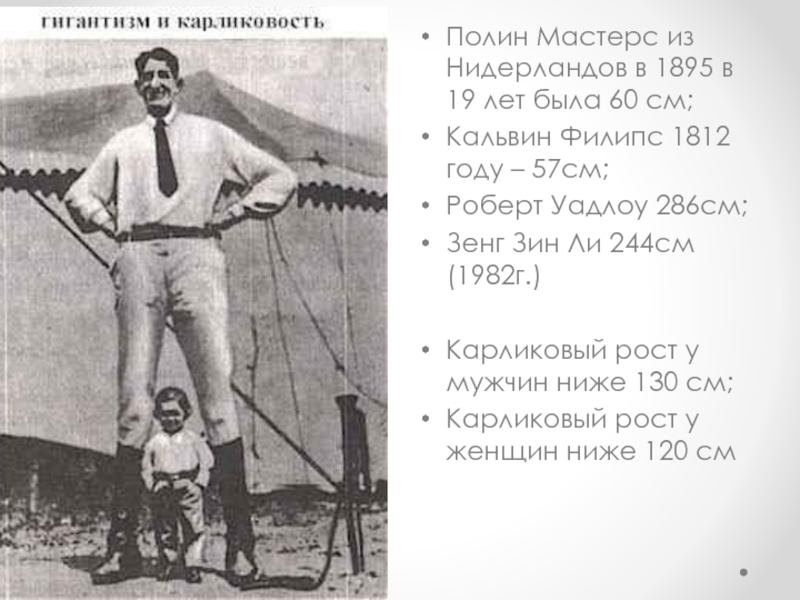 гигантизм и карликовость

• Полин Мастерс из Нидерландов в 1895 в 19 лет была 60 см;
• Кальвин Филипс 1812 году – 57см;
• Роберт Уадлоу 286см;
• Зенг Зин Ли 244см (1982г.)

• Карликовый рост у мужчин ниже 130 см;
• Карликовый рост у женщин ниже 120 см